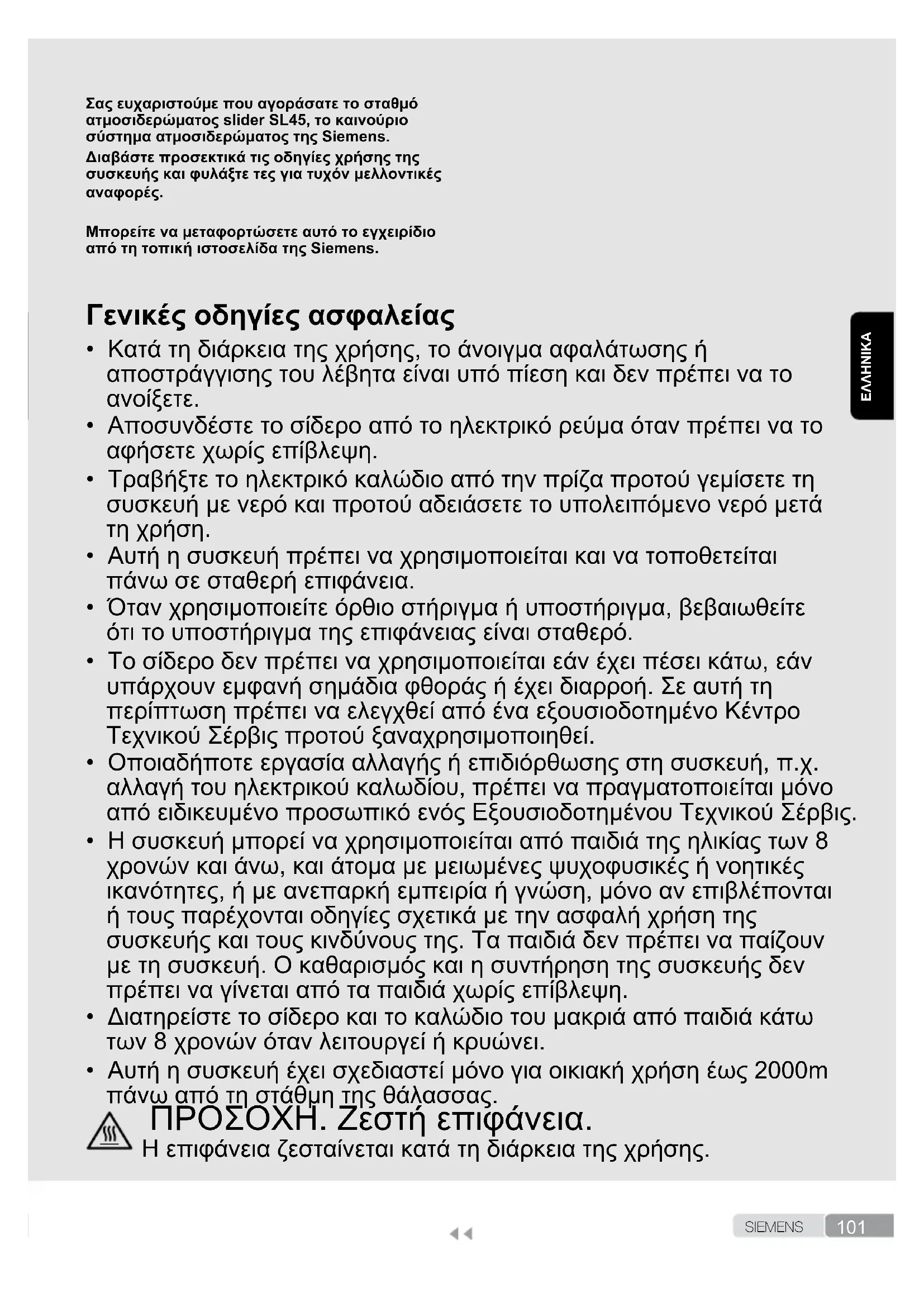 Σας ευχαριστούμε που αγοράσατε το σταθμό ατμοσιδερώματος slider SL45, το καινούριο σύστημα ατμοσιδερώματος της Siemens.
Διαβάστε προσεκτικά τις οδηγίες χρήσης της συσκευής και φυλάξτε τες για τυχόν μελλοντικές αναφορές.

Μπορείτε να μεταφορτώσετε αυτό το εγχειρίδιο από τη τοπική ιστοσελίδα της Siemens.

Γενικές οδηγίες ασφαλείας

ΕΛΛΗΝΙΚΑ

• Κατά τη διάρκεια της χρήσης, το άνοιγμα αφαλάτωσης ή αποστράγγισης του λέβητα είναι υπό πίεση και δεν πρέπει να το ανοίξετε.
• Αποσυνδέστε το σίδερο από το ηλεκτρικό ρεύμα όταν πρέπει να το αφήσετε χωρίς επίβλεψη.
• Τραβήξτε το ηλεκτρικό καλώδιο από την πρίζα προτού γεμίσετε τη συσκευή με νερό και προτού αδειάσετε το υπολειπόμενο νερό μετά τη χρήση.
• Αυτή η συσκευή πρέπει να χρησιμοποιείται και να τοποθετείται πάνω σε σταθερή επιφάνεια.
• Όταν χρησιμοποιείτε όρθιο στήριγμα ή υποστήριγμα, βεβαιωθείτε ότι το υποστήριγμα της επιφάνειας είναι σταθερό.
• Το σίδερο δεν πρέπει να χρησιμοποιείται εάν έχει πέσει κάτω, εάν υπάρχουν εμφανή σημάδια φθοράς ή έχει διαρροή. Σε αυτή τη περίπτωση πρέπει να ελεγχθεί από ένα εξουσιοδοτημένο Κέντρο Τεχνικού Σέρβις προτού ξαναχρησιμοποιηθεί.
• Οποιαδήποτε εργασία αλλαγής ή επιδιόρθωσης στη συσκευή, π.χ. αλλαγή του ηλεκτρικού καλωδίου, πρέπει να πραγματοποιείται μόνο από ειδικευμένο προσωπικό ενός Εξουσιοδοτημένου Τεχνικού Σέρβις.
• Η συσκευή μπορεί να χρησιμοποιείται από παιδιά της ηλικίας των 8 χρονών και άνω, και άτομα με μειωμένες ψυχοφυσικές ή νοητικές ικανότητες, ή με ανεπαρκή εμπειρία ή γνώση, μόνο αν επιβλέπονται ή τους παρέχονται οδηγίες σχετικά με την ασφαλή χρήση της συσκευής και τους κινδύνους της. Τα παιδιά δεν πρέπει να παίζουν με τη συσκευή. Ο καθαρισμός και η συντήρηση της συσκευής δεν πρέπει να γίνεται από τα παιδιά χωρίς επίβλεψη.
• Διατηρείστε το σίδερο και το καλώδιο του μακριά από παιδιά κάτω των 8 χρονών όταν λειτουργεί ή κρυώνει.
• Αυτή η συσκευή έχει σχεδιαστεί μόνο για οικιακή χρήση έως 2000m πάνω από τη στάθμη της θάλασσας.

ΠΡΟΣΟΧΗ. Ζεστή επιφάνεια.
Η επιφάνεια ζεσταίνεται κατά τη διάρκεια της χρήσης.

SIEMENS 101